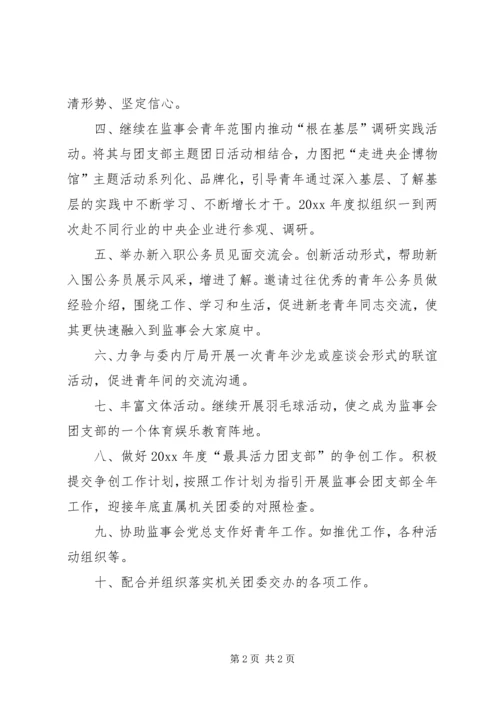 清形势、坚定信心。

四、继续在监事会青年范围内推动“根在基层”调研实践活动。将其与团支部主题团日活动相结合，力图把“走进央企博物馆”主题活动系列化、品牌化，引导青年通过深入基层、了解基层的实践中不断学习、不断增长才干。20xx 年度拟组织一到两次赴不同行业的中央企业进行参观、调研。

五、举办新入职公务员见面交流会。创新活动形式，帮助新入围公务员展示风采，增进了解。邀请过往优秀的青年公务员做经验介绍，围绕工作、学习和生活，促进新老青年同志交流，使其更快速融入到监事会大家庭中。

六、力争与委内厅局开展一次青年沙龙或座谈会形式的联谊活动，促进青年间的交流沟通。

七、丰富文体活动。继续开展羽毛球活动，使之成为监事会团支部的一个体育娱乐教育阵地。

八、做好 20xx 年度“最具活力团支部”的争创工作。积极提交争创工作计划，按照工作计划为指引开展监事会团支部全年工作，迎接年底直属机关团委的对照检查。

九、协助监事会党总支作好青年工作。如推优工作，各种活动组织等。

十、配合并组织落实机关团委交办的各项工作。

第 2 页 共 2 页